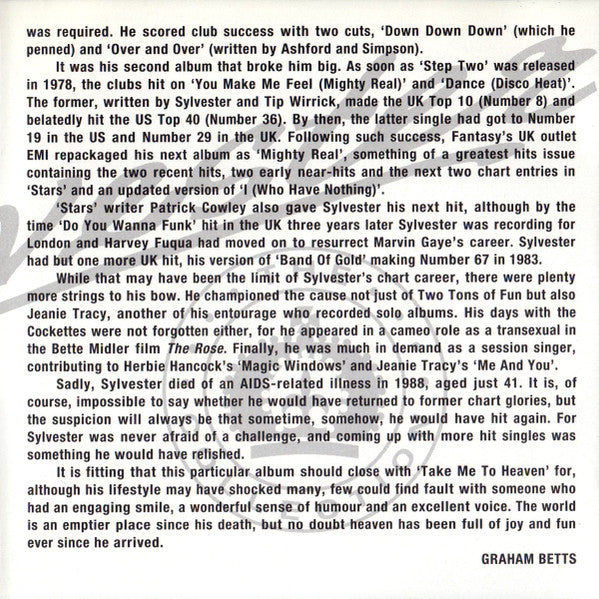 was required. He scored club success with two cuts, 'Down Down Down' (which he penned) and 'Over and Over' (written by Ashford and Simpson).

It was his second album that broke him big. As soon as 'Step Two' was released in 1978, the clubs hit on 'You Make Me Feel (Mighty Real)' and 'Dance (Disco Heat)'. The former, written by Sylvester and Tip Wirrick, made the UK Top 10 (Number 8) and belatedly hit the US Top 40 (Number 36). By then, the latter single had got to Number 19 in the US and Number 29 in the UK. Following such success, Fantasy's UK outlet EMI repackaged his next album as 'Mighty Real', something of a greatest hits issue containing the two recent hits, two early near-hits and the next two chart entries in 'Stars' and an updated version of 'I (Who Have Nothing)'.

'Stars' writer Patrick Cowley also gave Sylvester his next hit, although by the time 'Do You Wanna Funk' hit in the UK three years later Sylvester was recording for London and Harvey Fuqua had moved on to resurrect Marvin Gaye's career. Sylvester had but one more UK hit, his version of 'Band Of Gold' making Number 67 in 1983.

While that may have been the limit of Sylvester's chart career, there were plenty more strings to his bow. He championed the cause not just of Two Tons of Fun but also Jeanie Tracy, another of his entourage who recorded solo albums. His days with the Cockettes were not forgotten either, for he appeared in a cameo role as a transexual in the Bette Midler film The Rose. Finally, he was much in demand as a session singer, contributing to Herbie Hancock's 'Magic Windows' and Jeanie Tracy's 'Me And You'.

Sadly, Sylvester died of an AIDS-related illness in 1988, aged just 41. It is, of course, impossible to say whether he would have returned to former chart glories, but the suspicion will always be that sometime, somehow, he would have hit again. For Sylvester was never afraid of a challenge, and coming up with more hit singles was something he would have relished.

It is fitting that this particular album should close with 'Take Me To Heaven' for, although his lifestyle may have shocked many, few could find fault with someone who had an engaging smile, a wonderful sense of humour and an excellent voice. The world is an emptier place since his death, but no doubt heaven has been full of joy and fun ever since he arrived.

GRAHAM BETTS